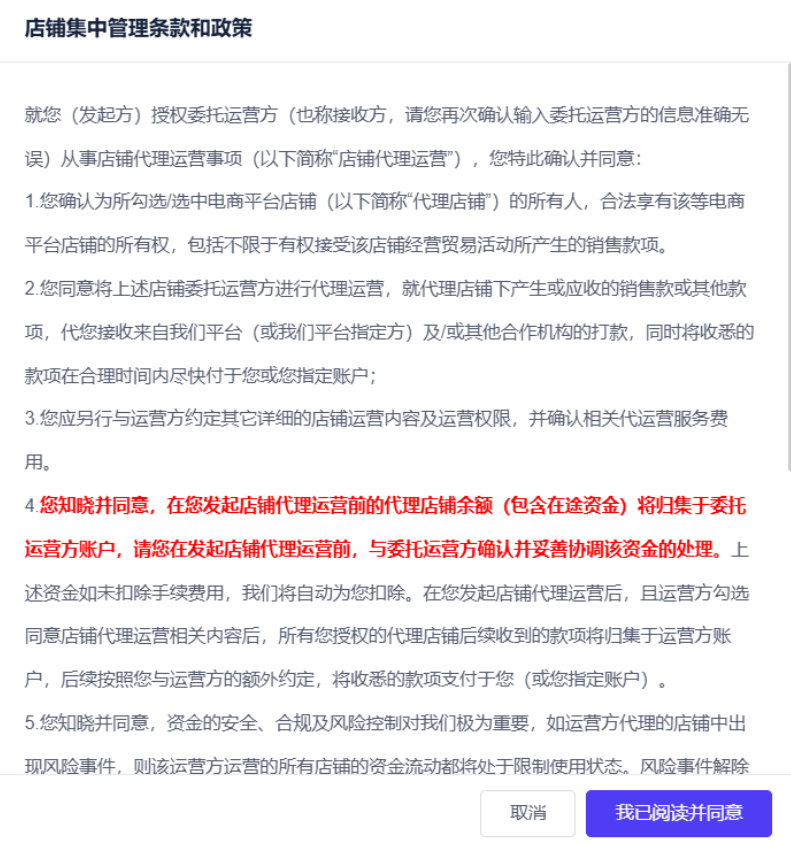 店铺集中管理条款和政策

就您（发起方）授权委托运营方（也称接收方，请您再次确认输入委托运营方的信息准确无误）从事店铺代理运营事项（以下简称“店铺代理运营”），您特此确认并同意：

1.您确认为所勾选/选中电商平台店铺（以下简称“代理店铺”）的所有人，合法享有该等电商平台店铺的所有权，包括不限于有权接受该店铺经营贸易活动所产生的销售款项。

2.您同意将上述店铺委托运营方进行代理运营，就代理店铺下产生或应收的销售款或其他款项，代您接收来自我们平台（或我们平台指定方）及/或其他合作机构的打款，同时将收悉的款项在合理时间内尽快付于您或您指定账户；

3.您应另行与运营方约定其它详细的店铺运营内容及运营权限，并确认相关代运营服务费用。

4.您知晓并同意，在您发起店铺代理运营前的代理店铺余额（包含在途资金）将归集于委托运营方账户，请您在发起店铺代理运营前，与委托运营方确认并妥善协调该资金的处理。上述资金如未扣除手续费用，我们将自动为您扣除。在您发起店铺代理运营后，且运营方勾选同意店铺代理运营相关内容后，所有您授权的代理店铺后续收到的款项将归集于运营方账户，后续按照您与运营方的额外约定，将收悉的款项支付于您（或您指定账户）。

5.您知晓并同意，资金的安全、合规及风险控制对我们极为重要，如运营方代理的店铺中出现风险事件，则该运营方运营的所有店铺的资金流动都将处于限制使用状态。风险事件解除

取消
我已阅读并同意